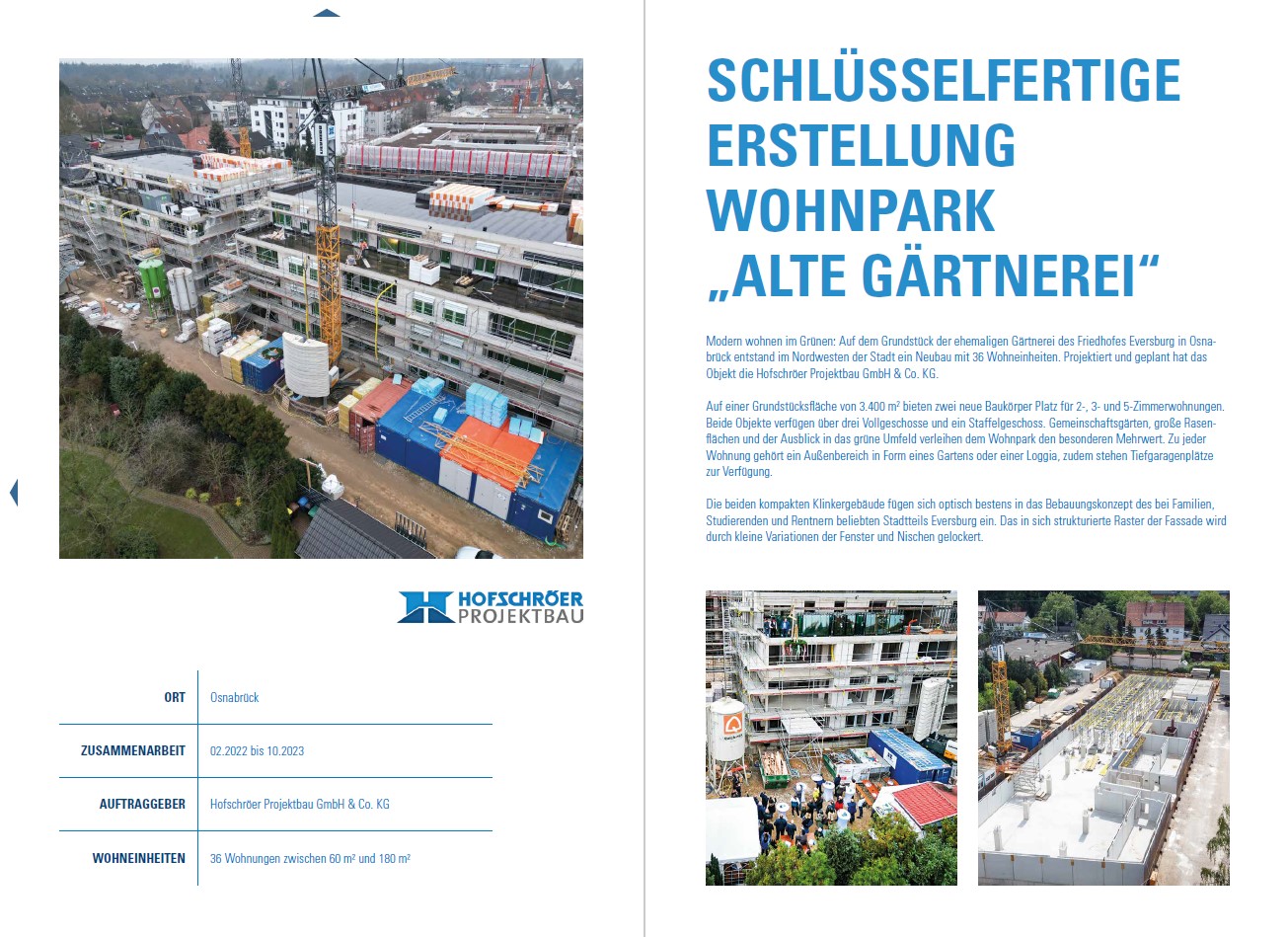 HOFSCHRÖER PROJEKTBAU

| ORT | Osnabrück |
|---|---|
| ZUSAMMENARBEIT | 02.2022 bis 10.2023 |
| AUFTRAGGEBER | Hofschröer Projektbau GmbH & Co. KG |
| WOHNEINHEITEN | 36 Wohnungen zwischen 60 m² und 180 m² |

SCHLÜSSELFERTIGE ERSTELLUNG WOHNPARK „ALTE GÄRTNEREI“

Modern wohnen im Grünen: Auf dem Grundstück der ehemaligen Gärtnerei des Friedhofes Eversburg in Osnabrück entstand im Nordwesten der Stadt ein Neubau mit 36 Wohneinheiten. Projektiert und geplant hat das Objekt die Hofschröer Projektbau GmbH & Co. KG.

Auf einer Grundstücksfläche von 3.400 m² bieten zwei neue Baukörper Platz für 2-, 3- und 5-Zimmerwohnungen. Beide Objekte verfügen über drei Vollgeschosse und ein Staffelgeschoss. Gemeinschaftsgärten, große Rasenflächen und der Ausblick in das grüne Umfeld verleihen dem Wohnpark den besonderen Mehrwert. Zu jeder Wohnung gehört ein Außenbereich in Form eines Gartens oder einer Loggia, zudem stehen Tiefgaragenplätze zur Verfügung.

Die beiden kompakten Klinkergebäude fügen sich optisch bestens in das Bebauungskonzept des bei Familien, Studierenden und Rentnern beliebten Stadtteils Eversburg ein. Das in sich strukturierte Raster der Fassade wird durch kleine Variationen der Fenster und Nischen gelockert.